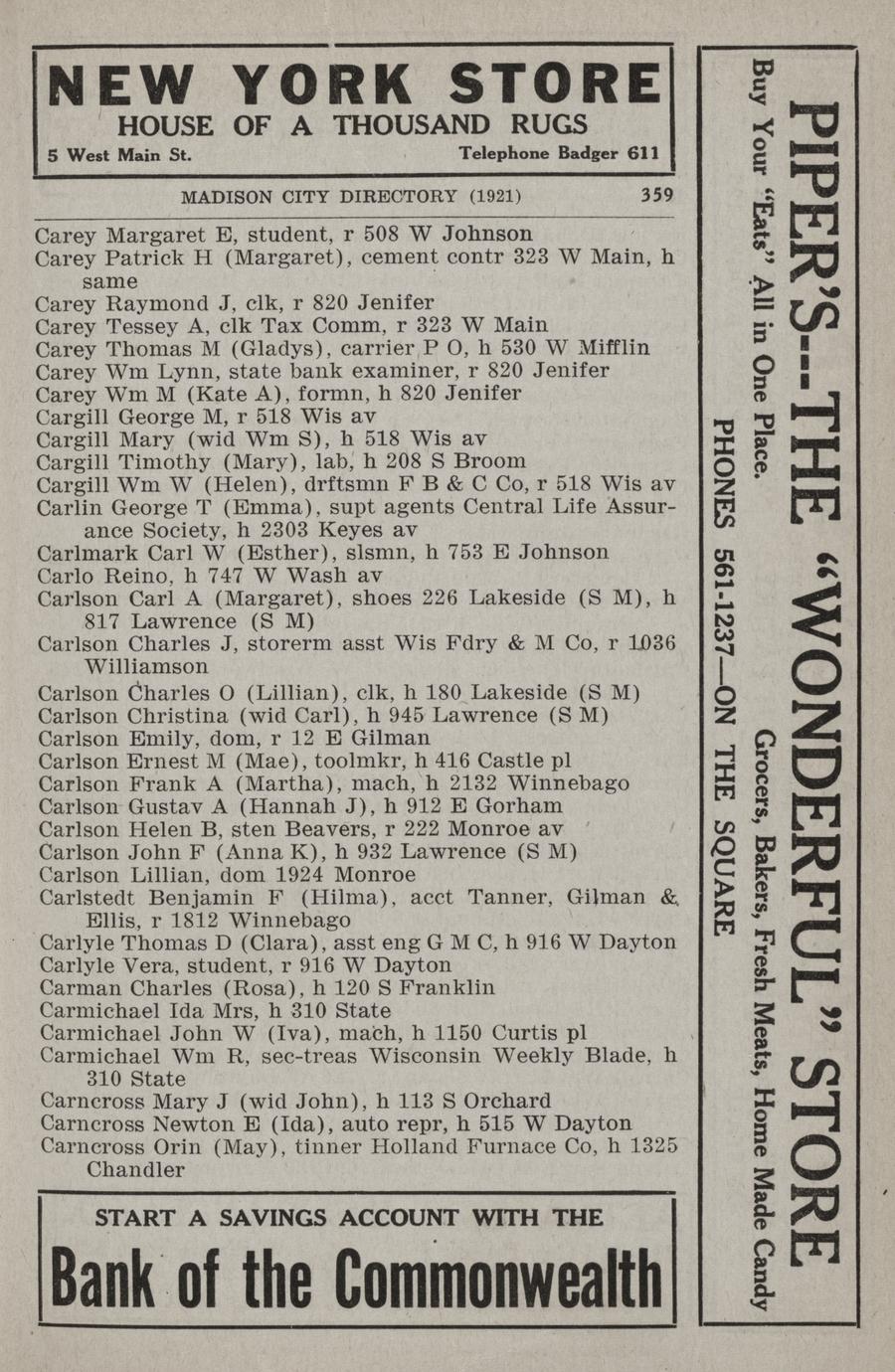 NEW YORK STORE
HOUSE OF A THOUSAND RUGS
5 West Main St. Telephone Badger 611

MADISON CITY DIRECTORY (1921) 359

Carey Margaret E, student, r 508 W Johnson
Carey Patrick H (Margaret), cement contr 323 W Main, h same
Carey Raymond J, clk, r 820 Jenifer
Carey Tessey A, clk Tax Comm, r 323 W Main
Carey Thomas M (Gladys), carrier P O, h 530 W Mifflin
Carey Wm Lynn, state bank examiner, r 820 Jenifer
Carey Wm M (Kate A), formn, h 820 Jenifer
Cargill George M, r 518 Wis av
Cargill Mary (wid Wm S), h 518 Wis av
Cargill Timothy (Mary), lab, h 208 S Broom
Cargill Wm W (Helen), drftsmn F B & C Co, r 518 Wis av
Carlin George T (Emma), supt agents Central Life Assurance Society, h 2303 Keyes av
Carlmark Carl W (Esther), slsmn, h 753 E Johnson
Carlo Reino, h 747 W Wash av
Carlson Carl A (Margaret), shoes 226 Lakeside (S M), h 817 Lawrence (S M)
Carlson Charles J, storerm asst Wis Fdry & M Co, r 1036 Williamson
Carlson Charles O (Lillian), clk, h 180 Lakeside (S M)
Carlson Christina (wid Carl), h 945 Lawrence (S M)
Carlson Emily, dom, r 12 E Gilman
Carlson Ernest M (Mae), toolmkr, h 416 Castle pl
Carlson Frank A (Martha), mach, h 2132 Winnebago
Carlson Gustav A (Hannah J), h 912 E Gorham
Carlson Helen B, sten Beavers, r 222 Monroe av
Carlson John F (Anna K), h 932 Lawrence (S M)
Carlson Lillian, dom 1924 Monroe
Carlstedt Benjamin F (Hilma), acct Tanner, Gilman & Ellis, r 1812 Winnebago
Carlyle Thomas D (Clara), asst eng G M C, h 916 W Dayton
Carlyle Vera, student, r 916 W Dayton
Carman Charles (Rosa), h 120 S Franklin
Carmichael Ida Mrs, h 310 State
Carmichael John W (Iva), mach, h 1150 Curtis pl
Carmichael Wm R, sec-treas Wisconsin Weekly Blade, h 310 State
Carncross Mary J (wid John), h 113 S Orchard
Carncross Newton E (Ida), auto repr, h 515 W Dayton
Carncross Orin (May), tinner Holland Furnace Co, h 1325 Chandler

START A SAVINGS ACCOUNT WITH THE
Bank of the Commonwealth

PIPER'S--THE "WONDERFUL" STORE
Buy Your "Eats" All in One Place. Grocers, Bakers, Fresh Meats, Home Made Candy
PHONES 561-1237—ON THE SQUARE